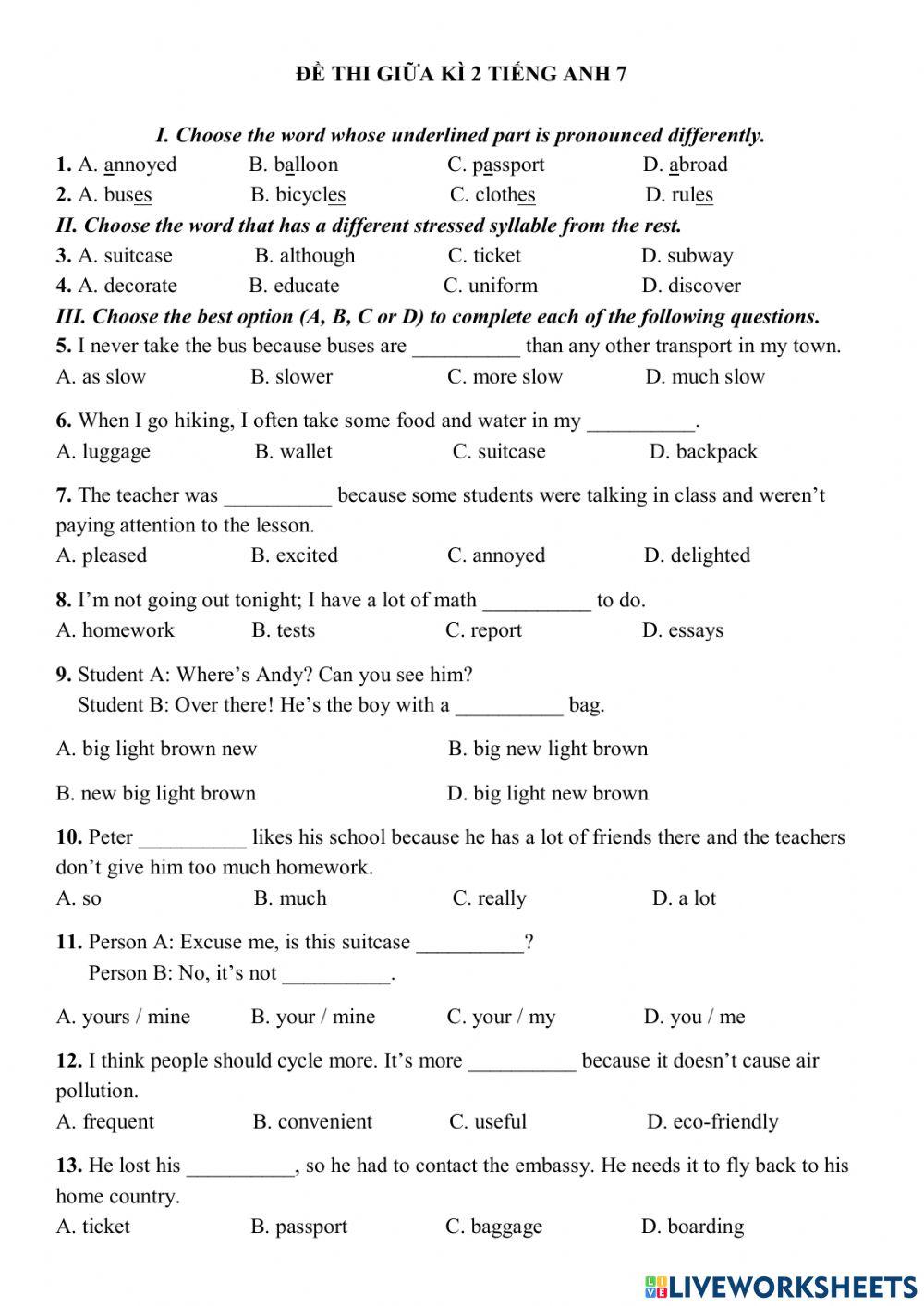 ĐỀ THI GIỮA KÌ 2 TIẾNG ANH 7

I. Choose the word whose underlined part is pronounced differently.

1. A. annoyed B. balloon C. passport D. abroad

2. A. buses B. bicycles C. clothes D. rules

II. Choose the word that has a different stressed syllable from the rest.

3. A. suitcase B. although C. ticket D. subway

4. A. decorate B. educate C. uniform D. discover

III. Choose the best option (A, B, C or D) to complete each of the following questions.

5. I never take the bus because buses are __________ than any other transport in my town.
A. as slow B. slower C. more slow D. much slow

6. When I go hiking, I often take some food and water in my __________.
A. luggage B. wallet C. suitcase D. backpack

7. The teacher was __________ because some students were talking in class and weren't paying attention to the lesson.
A. pleased B. excited C. annoyed D. delighted

8. I'm not going out tonight; I have a lot of math __________ to do.
A. homework B. tests C. report D. essays

9. Student A: Where's Andy? Can you see him?
Student B: Over there! He's the boy with a __________ bag.

A. big light brown new B. big new light brown

B. new big light brown D. big light new brown

10. Peter __________ likes his school because he has a lot of friends there and the teachers don't give him too much homework.
A. so B. much C. really D. a lot

11. Person A: Excuse me, is this suitcase __________?
Person B: No, it's not __________.

A. yours / mine B. your / mine C. your / my D. you / me

12. I think people should cycle more. It's more __________ because it doesn't cause air pollution.
A. frequent B. convenient C. useful D. eco-friendly

13. He lost his __________, so he had to contact the embassy. He needs it to fly back to his home country.
A. ticket B. passport C. baggage D. boarding

LIVEWORKSHEETS